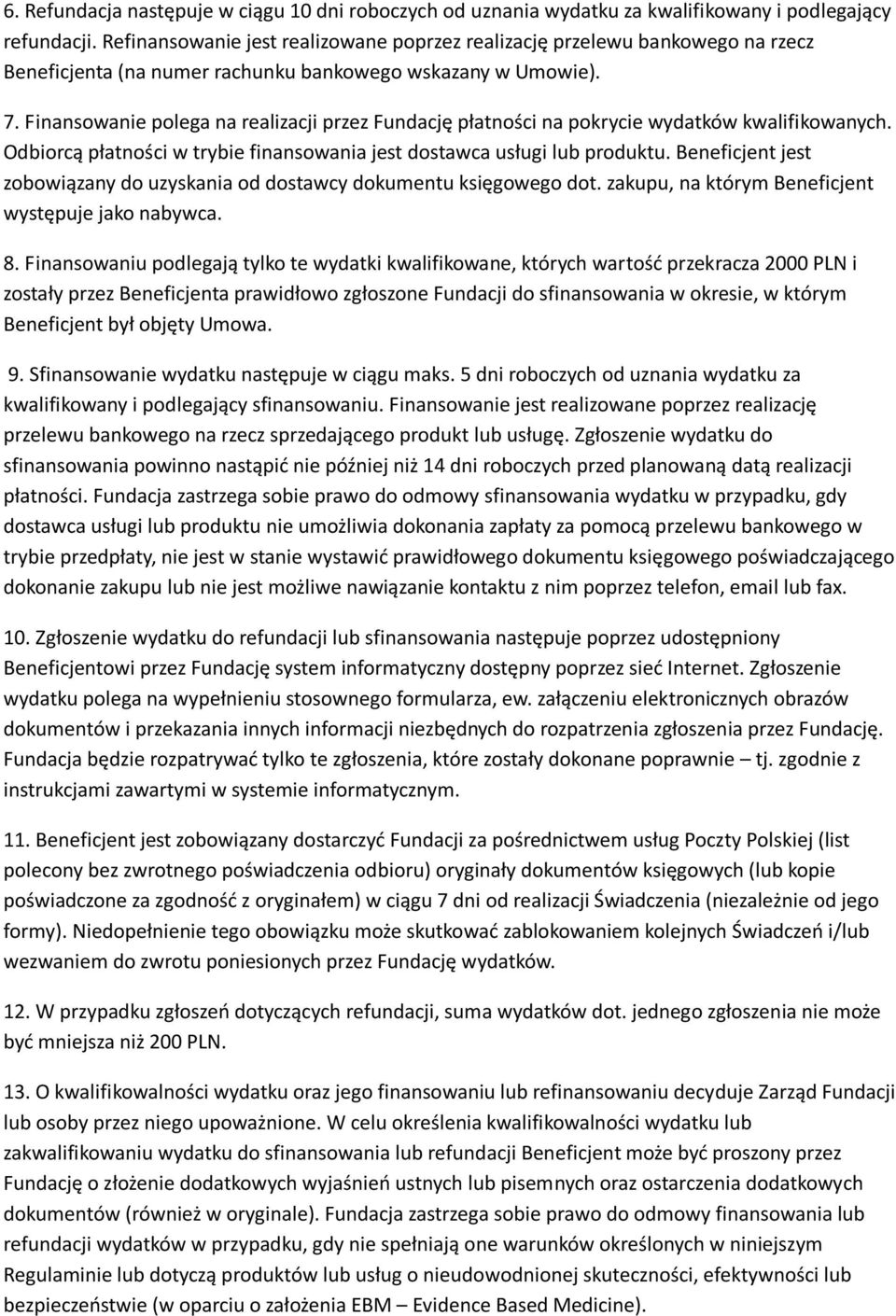 6. Refundacja następuje w ciągu 10 dni roboczych od uznania wydatku za kwalifikowany i podlegający refundacji. Refinansowanie jest realizowane poprzez realizację przelewu bankowego na rzecz Beneficjenta (na numer rachunku bankowego wskazany w Umowie).

7. Finansowanie polega na realizacji przez Fundację płatności na pokrycie wydatków kwalifikowanych. Odbiorcą płatności w trybie finansowania jest dostawca usługi lub produktu. Beneficjent jest zobowiązany do uzyskania od dostawcy dokumentu księgowego dot. zakupu, na którym Beneficjent występuje jako nabywca.

8. Finansowaniu podlegają tylko te wydatki kwalifikowane, których wartość przekracza 2000 PLN i zostały przez Beneficjenta prawidłowo zgłoszone Fundacji do sfinansowania w okresie, w którym Beneficjent był objęty Umowa.

9. Sfinansowanie wydatku następuje w ciągu maks. 5 dni roboczych od uznania wydatku za kwalifikowany i podlegający sfinansowaniu. Finansowanie jest realizowane poprzez realizację przelewu bankowego na rzecz sprzedającego produkt lub usługę. Zgłoszenie wydatku do sfinansowania powinno nastąpić nie później niż 14 dni roboczych przed planowaną datą realizacji płatności. Fundacja zastrzega sobie prawo do odmowy sfinansowania wydatku w przypadku, gdy dostawca usługi lub produktu nie umożliwia dokonania zapłaty za pomocą przelewu bankowego w trybie przedpłaty, nie jest w stanie wystawić prawidłowego dokumentu księgowego poświadczającego dokonanie zakupu lub nie jest możliwe nawiązanie kontaktu z nim poprzez telefon, email lub fax.

10. Zgłoszenie wydatku do refundacji lub sfinansowania następuje poprzez udostępniony Beneficjentowi przez Fundację system informatyczny dostępny poprzez sieć Internet. Zgłoszenie wydatku polega na wypełnieniu stosownego formularza, ew. załączeniu elektronicznych obrazów dokumentów i przekazania innych informacji niezbędnych do rozpatrzenia zgłoszenia przez Fundację. Fundacja będzie rozpatrywać tylko te zgłoszenia, które zostały dokonane poprawnie – tj. zgodnie z instrukcjami zawartymi w systemie informatycznym.

11. Beneficjent jest zobowiązany dostarczyć Fundacji za pośrednictwem usług Poczty Polskiej (list polecony bez zwrotnego poświadczenia odbioru) oryginały dokumentów księgowych (lub kopie poświadczone za zgodność z oryginałem) w ciągu 7 dni od realizacji Świadczenia (niezależnie od jego formy). Niedopełnienie tego obowiązku może skutkować zablokowaniem kolejnych Świadczeń i/lub wezwaniem do zwrotu poniesionych przez Fundację wydatków.

12. W przypadku zgłoszeń dotyczących refundacji, suma wydatków dot. jednego zgłoszenia nie może być mniejsza niż 200 PLN.

13. O kwalifikowalności wydatku oraz jego finansowaniu lub refinansowaniu decyduje Zarząd Fundacji lub osoby przez niego upoważnione. W celu określenia kwalifikowalności wydatku lub zakwalifikowaniu wydatku do sfinansowania lub refundacji Beneficjent może być proszony przez Fundację o złożenie dodatkowych wyjaśnień ustnych lub pisemnych oraz ostarczenia dodatkowych dokumentów (również w oryginale). Fundacja zastrzega sobie prawo do odmowy finansowania lub refundacji wydatków w przypadku, gdy nie spełniają one warunków określonych w niniejszym Regulaminie lub dotyczą produktów lub usług o nieudowodnionej skuteczności, efektywności lub bezpieczeństwie (w oparciu o założenia EBM – Evidence Based Medicine).